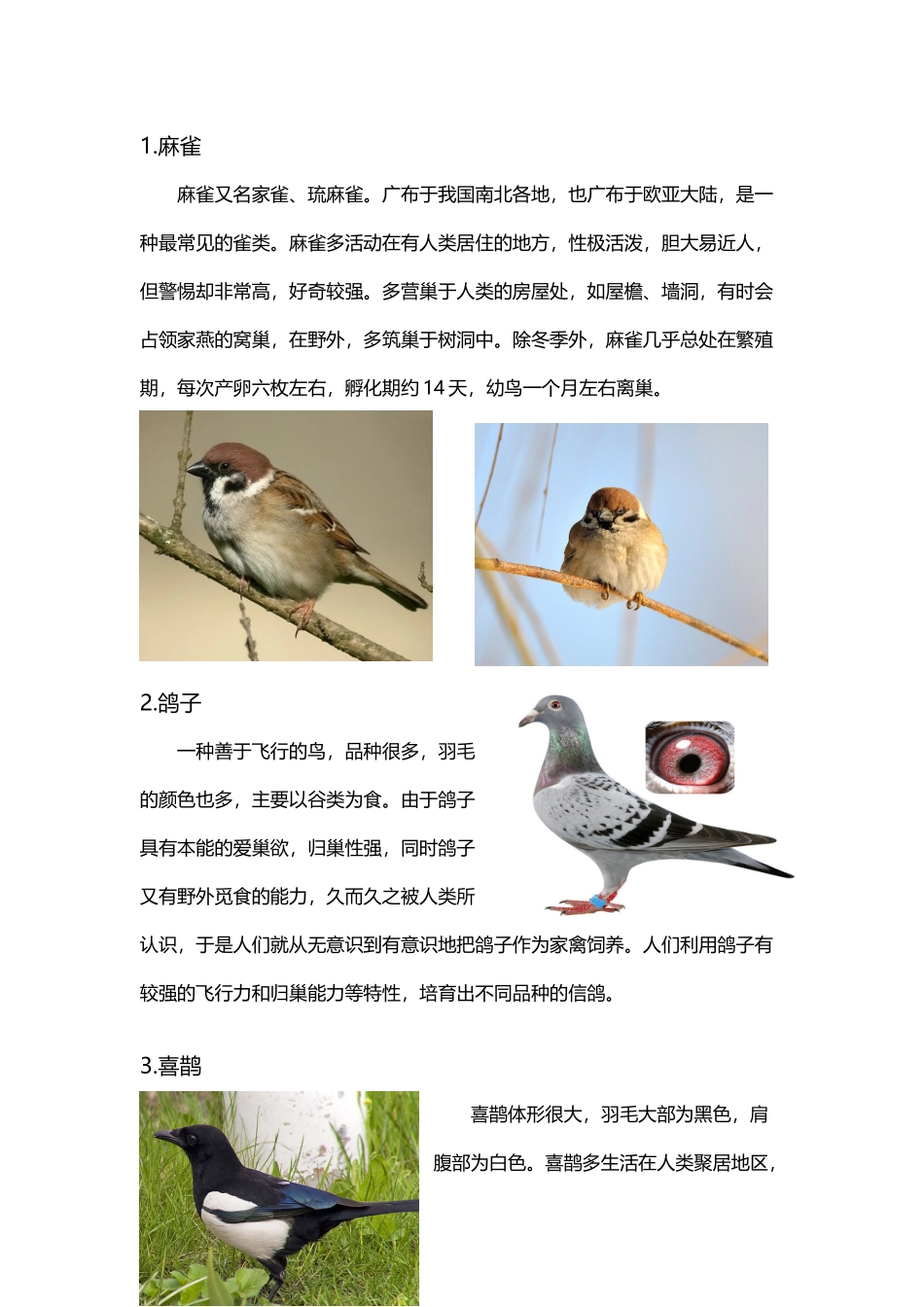 1.麻雀

麻雀又名家雀、琉麻雀。广布于我国南北各地，也广布于欧亚大陆，是一种最常见的雀类。麻雀多活动在有人类居住的地方，性极活泼，胆大易近人，但警惕却非常高，好奇较强。多营巢于人类的房屋处，如屋檐、墙洞，有时会占领家燕的窝巢，在野外，多筑巢于树洞中。除冬季外，麻雀几乎总处在繁殖期，每次产卵六枚左右，孵化期约 14 天，幼鸟一个月左右离巢。

2.鸽子

一种善于飞行的鸟，品种很多，羽毛的颜色也多，主要以谷类为食。由于鸽子具有本能的爱巢欲，归巢性强，同时鸽子又有野外觅食的能力，久而久之被人类所认识，于是人们就从无意识到有意识地把鸽子作为家禽饲养。人们利用鸽子有较强的飞行力和归巢能力等特性，培育出不同品种的信鸽。

3.喜鹊

喜鹊体形很大，羽毛大部为黑色，肩腹部为白色。喜鹊多生活在人类聚居地区，